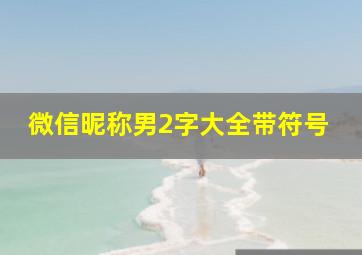 微信昵称男2字大全带符号